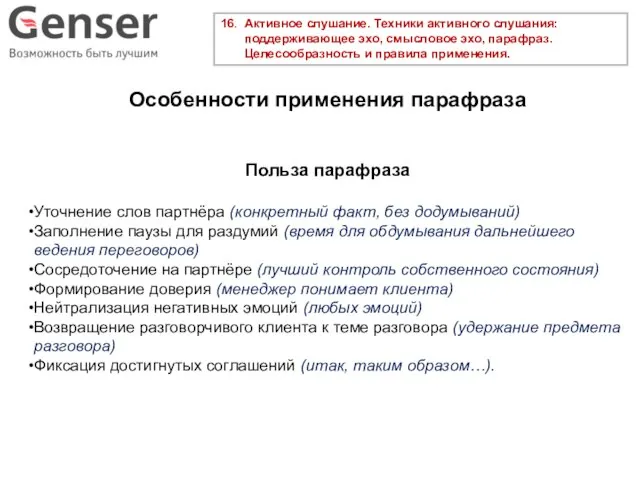 Genser
Возможность быть лучшим

16. Активное слушание. Техники активного слушания: поддерживающее эхо, смысловое эхо, парафраз. Целесообразность и правила применения.

Особенности применения парафраза

Польза парафраза

•Уточнение слов партнёра (конкретный факт, без додумываний)
•Заполнение паузы для раздумий (время для обдумывания дальнейшего ведения переговоров)
•Сосредоточение на партнёре (лучший контроль собственного состояния)
•Формирование доверия (менеджер понимает клиента)
•Нейтрализация негативных эмоций (любых эмоций)
•Возвращение разговорчивого клиента к теме разговора (удержание предмета разговора)
•Фиксация достигнутых соглашений (итак, таким образом…).